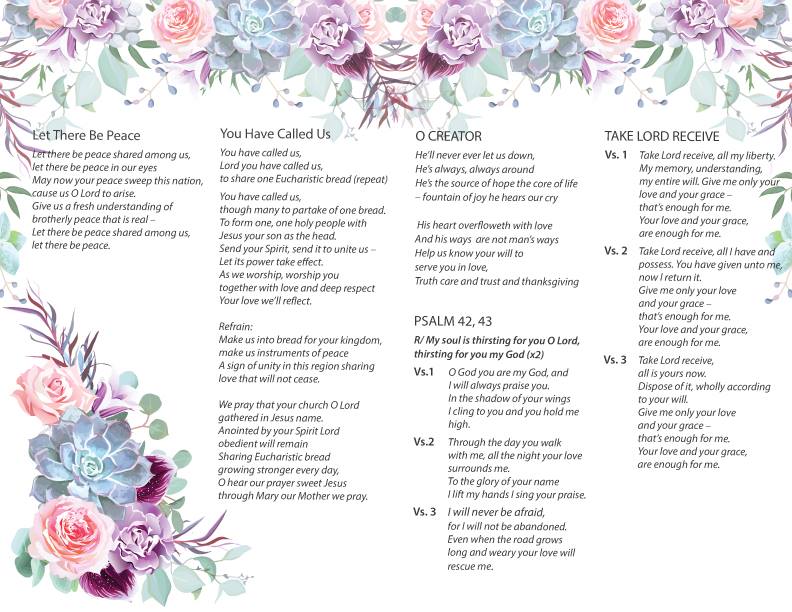 Let There Be Peace

Let there be peace shared among us, let there be peace in our eyes
May now your peace sweep this nation, cause us O Lord to arise.
Give us a fresh understanding of brotherly peace that is real –
Let there be peace shared among us, let there be peace.

You Have Called Us

You have called us,
Lord you have called us,
to share one Eucharistic bread (repeat)

You have called us,
though many to partake of one bread.
To form one, one holy people with Jesus your son as the head.
Send your Spirit, send it to unite us –
Let its power take effect.
As we worship, worship you together with love and deep respect
Your love we'll reflect.

Refrain:
Make us into bread for your kingdom, make us instruments of peace
A sign of unity in this region sharing love that will not cease.

We pray that your church O Lord gathered in Jesus name.
Anointed by your Spirit Lord obedient will remain
Sharing Eucharistic bread growing stronger every day,
O hear our prayer sweet Jesus through Mary our Mother we pray.

O CREATOR

He'll never ever let us down,
He's always, always around
He's the source of hope the core of life
– fountain of joy he hears our cry

His heart overfloweth with love
And his ways are not man's ways
Help us know your will to serve you in love,
Truth care and trust and thanksgiving

PSALM 42, 43

R/ My soul is thirsting for you O Lord, thirsting for you my God (x2)

Vs.1 O God you are my God, and I will always praise you.
In the shadow of your wings I cling to you and you hold me high.

Vs.2 Through the day you walk with me, all the night your love surrounds me.
To the glory of your name I lift my hands I sing your praise.

Vs. 3 I will never be afraid, for I will not be abandoned.
Even when the road grows long and weary your love will rescue me.

TAKE LORD RECEIVE

Vs. 1 Take Lord receive, all my liberty.
My memory, understanding, my entire will. Give me only your love and your grace –
that's enough for me.
Your love and your grace, are enough for me.

Vs. 2 Take Lord receive, all I have and possess. You have given unto me, now I return it.
Give me only your love and your grace –
that's enough for me.
Your love and your grace, are enough for me.

Vs. 3 Take Lord receive, all is yours now.
Dispose of it, wholly according to your will.
Give me only your love and your grace –
that's enough for me.
Your love and your grace, are enough for me.